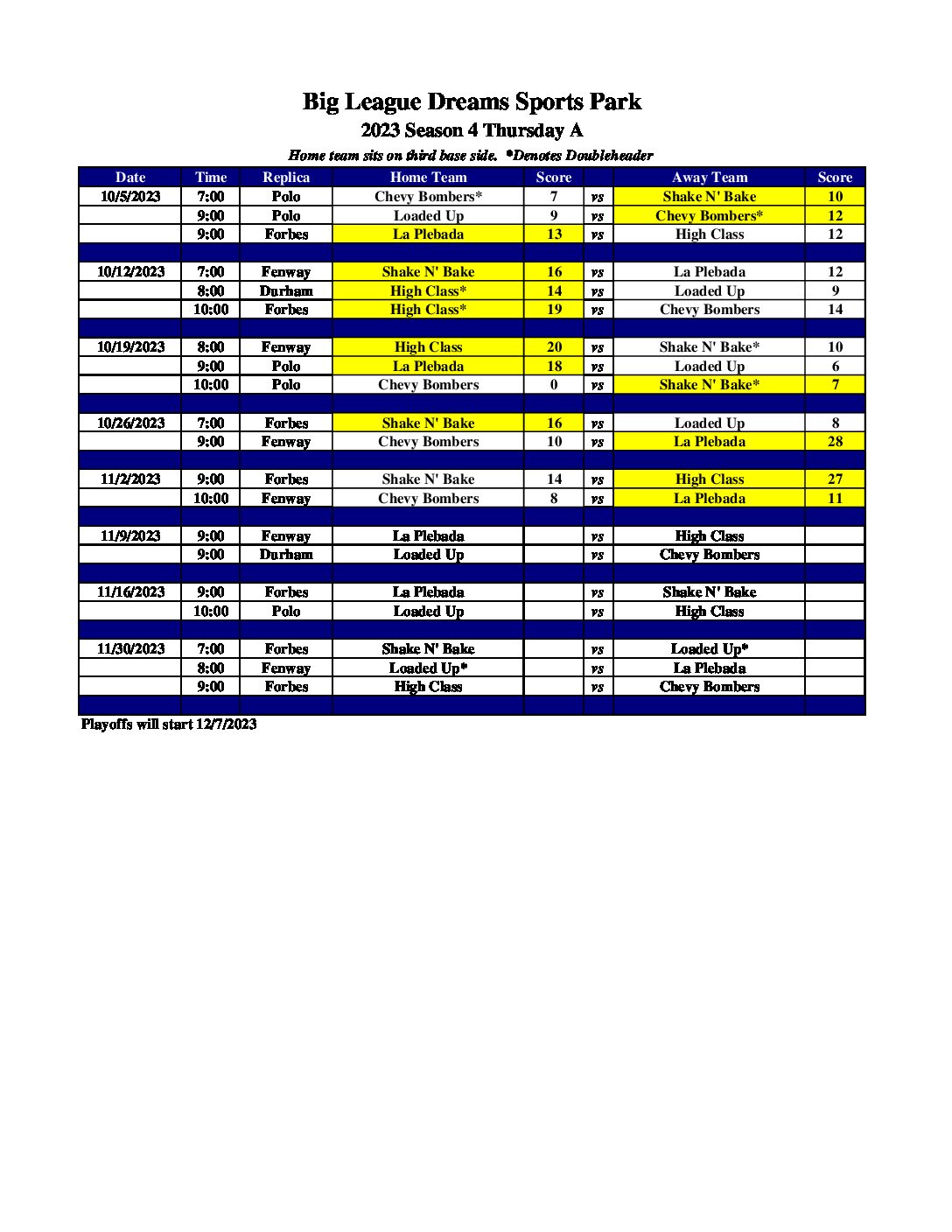 Big League Dreams Sports Park

2023 Season 4 Thursday A

Home team sits on third base side. *Denotes Doubleheader

| Date | Time | Replica | Home Team | Score | | Away Team | Score |
|---|---|---|---|---|---|---|---|
| 10/5/2023 | 7:00 | Polo | Chevy Bombers* | 7 | vs | Shake N' Bake | 10 |
| | 9:00 | Polo | Loaded Up | 9 | vs | Chevy Bombers* | 12 |
| | 9:00 | Forbes | La Plebada | 13 | vs | High Class | 12 |
| | | | | | | | |
| 10/12/2023 | 7:00 | Fenway | Shake N' Bake | 16 | vs | La Plebada | 12 |
| | 8:00 | Durham | High Class* | 14 | vs | Loaded Up | 9 |
| | 10:00 | Forbes | High Class* | 19 | vs | Chevy Bombers | 14 |
| | | | | | | | |
| 10/19/2023 | 8:00 | Fenway | High Class | 20 | vs | Shake N' Bake* | 10 |
| | 9:00 | Polo | La Plebada | 18 | vs | Loaded Up | 6 |
| | 10:00 | Polo | Chevy Bombers | 0 | vs | Shake N' Bake* | 7 |
| | | | | | | | |
| 10/26/2023 | 7:00 | Forbes | Shake N' Bake | 16 | vs | Loaded Up | 8 |
| | 9:00 | Fenway | Chevy Bombers | 10 | vs | La Plebada | 28 |
| | | | | | | | |
| 11/2/2023 | 9:00 | Forbes | Shake N' Bake | 14 | vs | High Class | 27 |
| | 10:00 | Fenway | Chevy Bombers | 8 | vs | La Plebada | 11 |
| | | | | | | | |
| 11/9/2023 | 9:00 | Fenway | La Plebada | | vs | High Class | |
| | 9:00 | Durham | Loaded Up | | vs | Chevy Bombers | |
| | | | | | | | |
| 11/16/2023 | 9:00 | Forbes | La Plebada | | vs | Shake N' Bake | |
| | 10:00 | Polo | Loaded Up | | vs | High Class | |
| | | | | | | | |
| 11/30/2023 | 7:00 | Forbes | Shake N' Bake | | vs | Loaded Up* | |
| | 8:00 | Fenway | Loaded Up* | | vs | La Plebada | |
| | 9:00 | Forbes | High Class | | vs | Chevy Bombers | |

Playoffs will start 12/7/2023